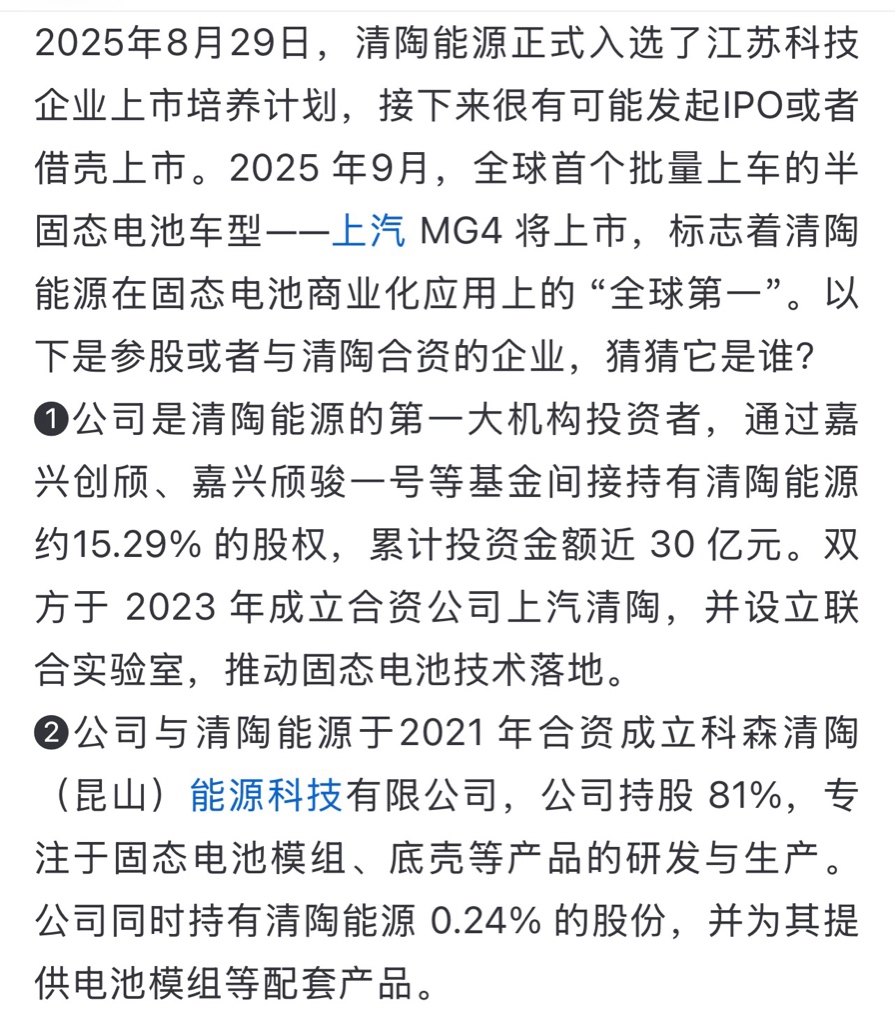 2025年8月29日，清陶能源正式入选了江苏科技企业上市培养计划，接下来很有可能发起IPO或者借壳上市。2025 年9月，全球首个批量上车的半固态电池车型——上汽 MG4 将上市，标志着清陶能源在固态电池商业化应用上的“全球第一”。以下是参股或者与清陶合资的企业，猜猜它是谁？

❶公司是清陶能源的第一大机构投资者，通过嘉兴创颀、嘉兴颀骏一号等基金间接持有清陶能源约15.29% 的股权，累计投资金额近 30 亿元。双方于 2023 年成立合资公司上汽清陶，并设立联合实验室，推动固态电池技术落地。

❷公司与清陶能源于2021 年合资成立科森清陶（昆山）能源科技有限公司，公司持股 81%，专注于固态电池模组、底壳等产品的研发与生产。公司同时持有清陶能源 0.24% 的股份，并为其提供电池模组等配套产品。